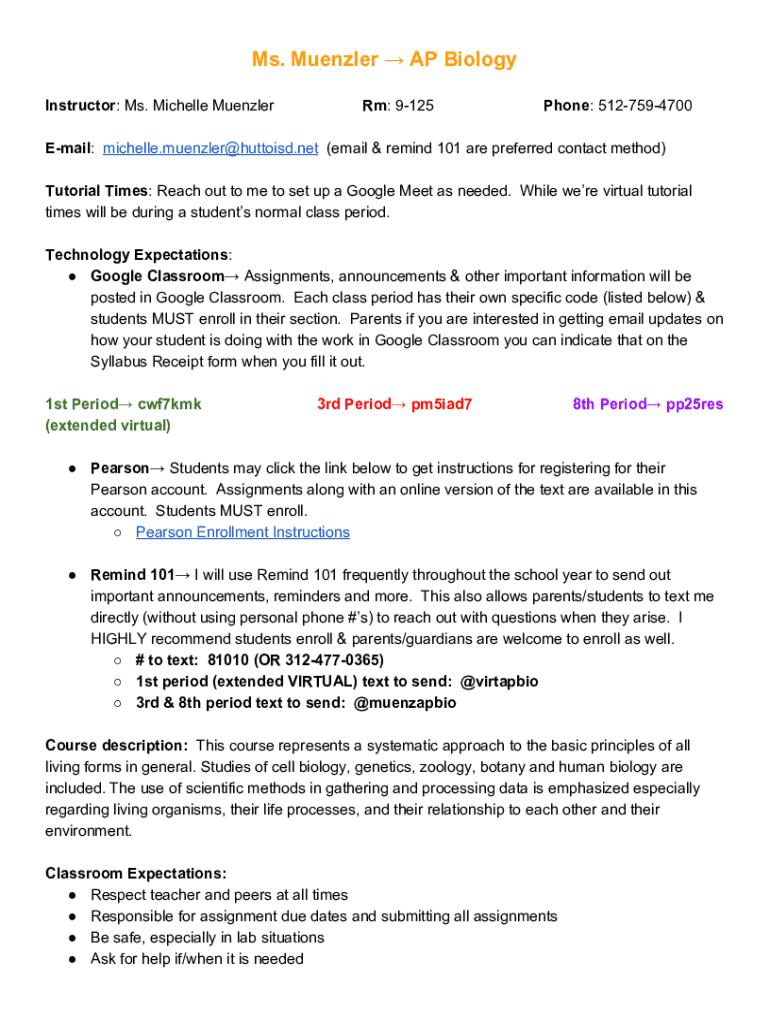 Ms. Muenzler → AP Biology

Instructor: Ms. Michelle Muenzler Rm: 9-125 Phone: 512-759-4700

E-mail: michelle.muenzler@huttoisd.net (email & remind 101 are preferred contact method)

Tutorial Times: Reach out to me to set up a Google Meet as needed. While we're virtual tutorial times will be during a student's normal class period.

Technology Expectations:
● Google Classroom→ Assignments, announcements & other important information will be posted in Google Classroom. Each class period has their own specific code (listed below) & students MUST enroll in their section. Parents if you are interested in getting email updates on how your student is doing with the work in Google Classroom you can indicate that on the Syllabus Receipt form when you fill it out.

1st Period→ cwf7kmk (extended virtual)

3rd Period→ pm5iad7

8th Period→ pp25res

● Pearson→ Students may click the link below to get instructions for registering for their Pearson account. Assignments along with an online version of the text are available in this account. Students MUST enroll.
○ Pearson Enrollment Instructions

● Remind 101→ I will use Remind 101 frequently throughout the school year to send out important announcements, reminders and more. This also allows parents/students to text me directly (without using personal phone #'s) to reach out with questions when they arise. I HIGHLY recommend students enroll & parents/guardians are welcome to enroll as well.
○ # to text: 81010 (OR 312-477-0365)
○ 1st period (extended VIRTUAL) text to send: @virtapbio
○ 3rd & 8th period text to send: @muenzapbio

Course description: This course represents a systematic approach to the basic principles of all living forms in general. Studies of cell biology, genetics, zoology, botany and human biology are included. The use of scientific methods in gathering and processing data is emphasized especially regarding living organisms, their life processes, and their relationship to each other and their environment.

Classroom Expectations:
● Respect teacher and peers at all times
● Responsible for assignment due dates and submitting all assignments
● Be safe, especially in lab situations
● Ask for help if/when it is needed